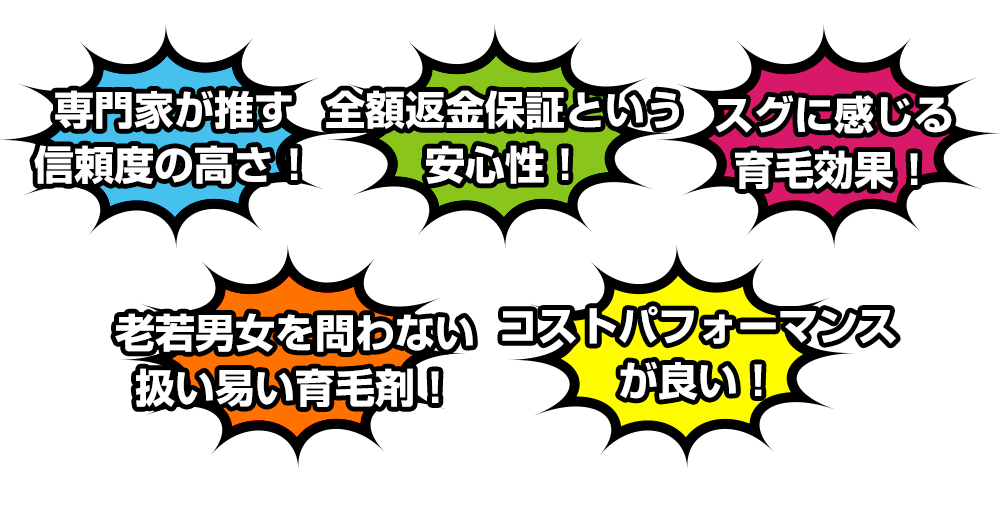 専門家が推す
信頼度の高さ！

全額返金保証という
安心性！

スグに感じる
育毛効果！

老若男女を問わない
扱い易い育毛剤！

コストパフォーマンス
が良い！